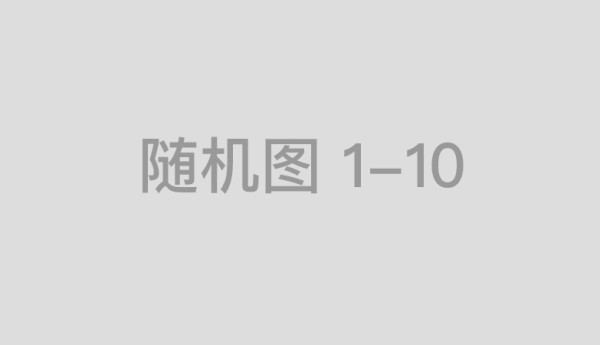 随机图 1–10